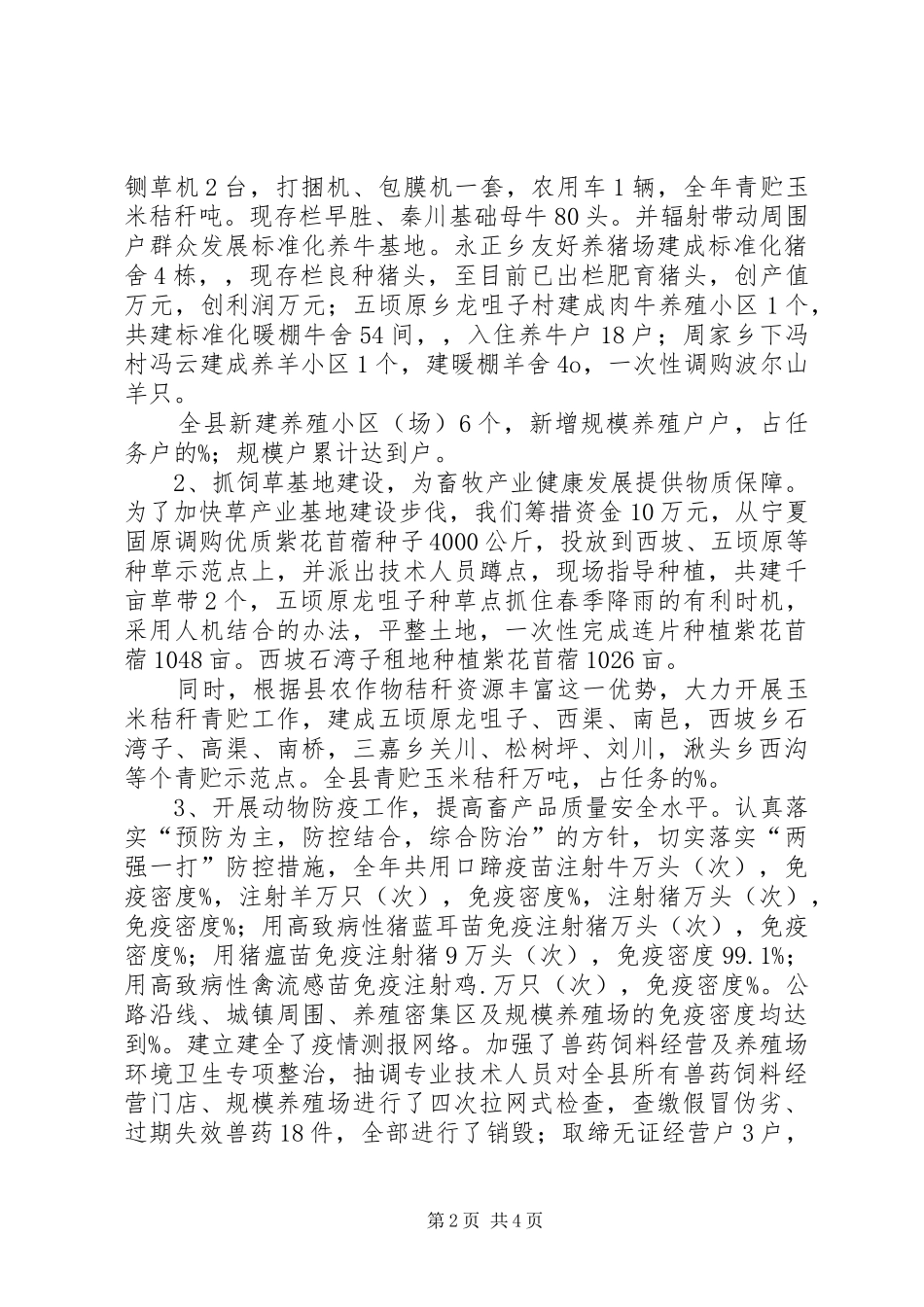 铡草机2台，打捆机、包膜机一套，农用车1辆，全年青贮玉米秸秆吨。现存栏早胜、秦川基础母牛80头。并辐射带动周围户群众发展标准化养牛基地。永正乡友好养猪场建成标准化猪舍4栋，，现存栏良种猪头，至目前已出栏肥育猪头，创产值万元，创利润万元；五顷原乡龙咀子村建成肉牛养殖小区1个，共建标准化暖棚牛舍54间，，入住养牛户18户；周家乡下冯村冯云建成养羊小区1个，建暖棚羊舍4o，一次性调购波尔山羊只。

全县新建养殖小区（场）6个，新增规模养殖户户，占任务户的%；规模户累计达到户。

2、抓饲草基地建设，为畜牧产业健康发展提供物质保障。为了加快草产业基地建设步伐，我们筹措资金10万元，从宁夏固原调购优质紫花苜蓿种子4000公斤，投放到西坡、五顷原等种草示范点上，并派出技术人员蹲点，现场指导种植，共建千亩草带2个，五顷原龙咀子种草点抓住春季降雨的有利时机，采用人机结合的办法，平整土地，一次性完成连片种植紫花苜蓿1048亩。西坡石湾子租地种植紫花苜蓿1026亩。

同时，根据县农作物秸秆资源丰富这一优势，大力开展玉米秸秆青贮工作，建成五顷原龙咀子、西渠、南邑，西坡乡石湾子、高渠、南桥，三嘉乡关川、松树坪、刘川，湫头乡西沟等个青贮示范点。全县青贮玉米秸秆万吨，占任务的%。

3、开展动物防疫工作，提高畜产品质量安全水平。认真落实“预防为主，防控结合，综合防治”的方针，切实落实“两强一打”防控措施，全年共用口蹄疫苗注射牛万头（次），免疫密度%，注射羊万只（次），免疫密度%，注射猪万头（次），免疫密度%；用高致病性猪蓝耳苗免疫注射猪万头（次），免疫密度%；用猪瘟苗免疫注射猪9万头（次），免疫密度99.1%；用高致病性禽流感苗免疫注射鸡.万只（次），免疫密度%。公路沿线、城镇周围、养殖密集区及规模养殖场的免疫密度均达到%。建立建全了疫情测报网络。加强了兽药饲料经营及养殖场环境卫生专项整治，抽调专业技术人员对全县所有兽药饲料经营门店、规模养殖场进行了四次拉网式检查，查缴假冒伪劣、过期失效兽药18件，全部进行了销毁；取缔无证经营户3户，

第2页 共4页